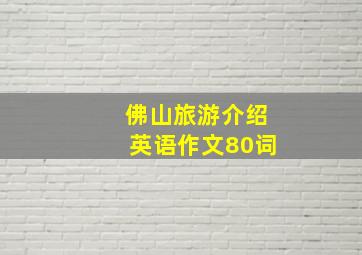 佛山旅游介绍
英语作文80词